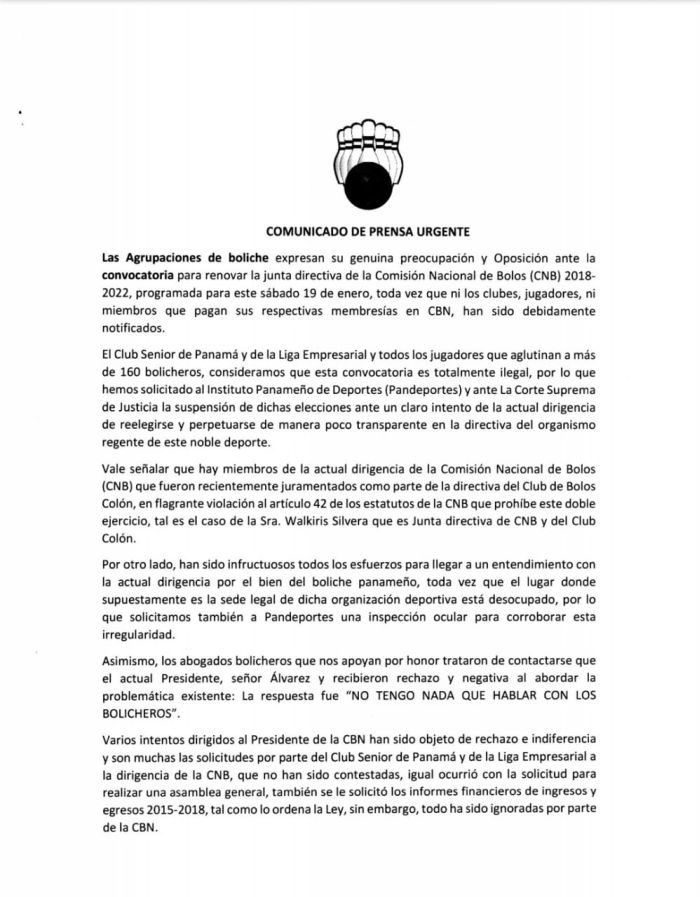 COMUNICADO DE PRENSA URGENTE

Las Agrupaciones de boliche expresan su genuina preocupación y Oposición ante la convocatoria para renovar la junta directiva de la Comisión Nacional de Bolos (CNB) 2018-2022, programada para este sábado 19 de enero, toda vez que ni los clubes, jugadores, ni miembros que pagan sus respectivas membresías en CBN, han sido debidamente notificados.

El Club Senior de Panamá y de la Liga Empresarial y todos los jugadores que aglutinan a más de 160 bolicheros, consideramos que esta convocatoria es totalmente ilegal, por lo que hemos solicitado al Instituto Panameño de Deportes (Pandeportes) y ante La Corte Suprema de Justicia la suspensión de dichas elecciones ante un claro intento de la actual dirigencia de reelegirse y perpetuarse de manera poco transparente en la directiva del organismo regente de este noble deporte.

Vale señalar que hay miembros de la actual dirigencia de la Comisión Nacional de Bolos (CNB) que fueron recientemente juramentados como parte de la directiva del Club de Bolos Colón, en flagrante violación al artículo 42 de los estatutos de la CNB que prohíbe este doble ejercicio, tal es el caso de la Sra. Walkiris Silvera que es Junta directiva de CNB y del Club Colón.

Por otro lado, han sido infructuosos todos los esfuerzos para llegar a un entendimiento con la actual dirigencia por el bien del boliche panameño, toda vez que el lugar donde supuestamente es la sede legal de dicha organización deportiva está desocupado, por lo que solicitamos también a Pandeportes una inspección ocular para corroborar esta irregularidad.

Asimismo, los abogados bolicheros que nos apoyan por honor trataron de contactarse que el actual Presidente, señor Álvarez y recibieron rechazo y negativa al abordar la problemática existente: La respuesta fue "NO TENGO NADA QUE HABLAR CON LOS BOLICHEROS".

Varios intentos dirigidos al Presidente de la CBN han sido objeto de rechazo e indiferencia y son muchas las solicitudes por parte del Club Senior de Panamá y de la Liga Empresarial a la dirigencia de la CNB, que no han sido contestadas, igual ocurrió con la solicitud para realizar una asamblea general, también se le solicitó los informes financieros de ingresos y egresos 2015-2018, tal como lo ordena la Ley, sin embargo, todo ha sido ignoradas por parte de la CBN.